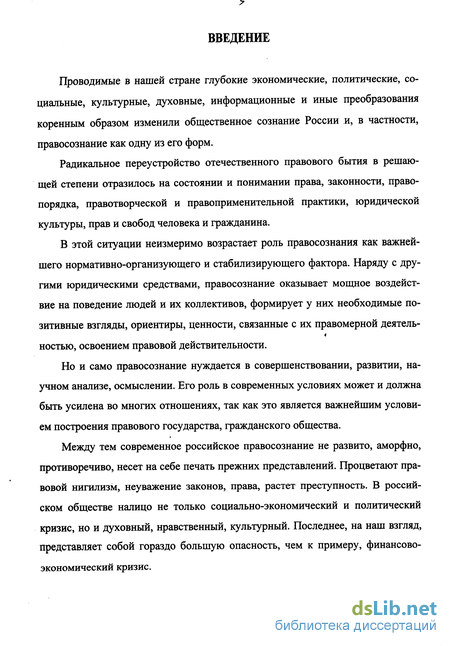 ВВЕДЕНИЕ

Проводимые в нашей стране глубокие экономические, политические, социальные, культурные, духовные, информационные и иные преобразования коренным образом изменили общественное сознание России и, в частности, правосознание как одну из его форм.

Радикальное переустройство отечественного правового бытия в решающей степени отразилось на состоянии и понимании права, законности, правопорядка, правотворческой и правоприменительной практики, юридической культуры, прав и свобод человека и гражданина.

В этой ситуации неизмеримо возрастает роль правосознания как важнейшего нормативно-организующего и стабилизирующего фактора. Наряду с другими юридическими средствами, правосознание оказывает мощное воздействие на поведение людей и их коллективов, формирует у них необходимые позитивные взгляды, ориентиры, ценности, связанные с их правомерной деятельностью, освоением правовой действительности.

Но и само правосознание нуждается в совершенствовании, развитии, научном анализе, осмыслении. Его роль в современных условиях может и должна быть усилена во многих отношениях, так как это является важнейшим условием построения правового государства, гражданского общества.

Между тем современное российское правосознание не развито, аморфно, противоречиво, несет на себе печать прежних представлений. Процветают правовой нигилизм, неуважение законов, права, растет преступность. В российском обществе налицо не только социально-экономический и политический кризис, но и духовный, нравственный, культурный. Последнее, на наш взгляд, представляет собой гораздо большую опасность, чем к примеру, финансово-экономический кризис.

dsLib.net
библиотека диссертаций